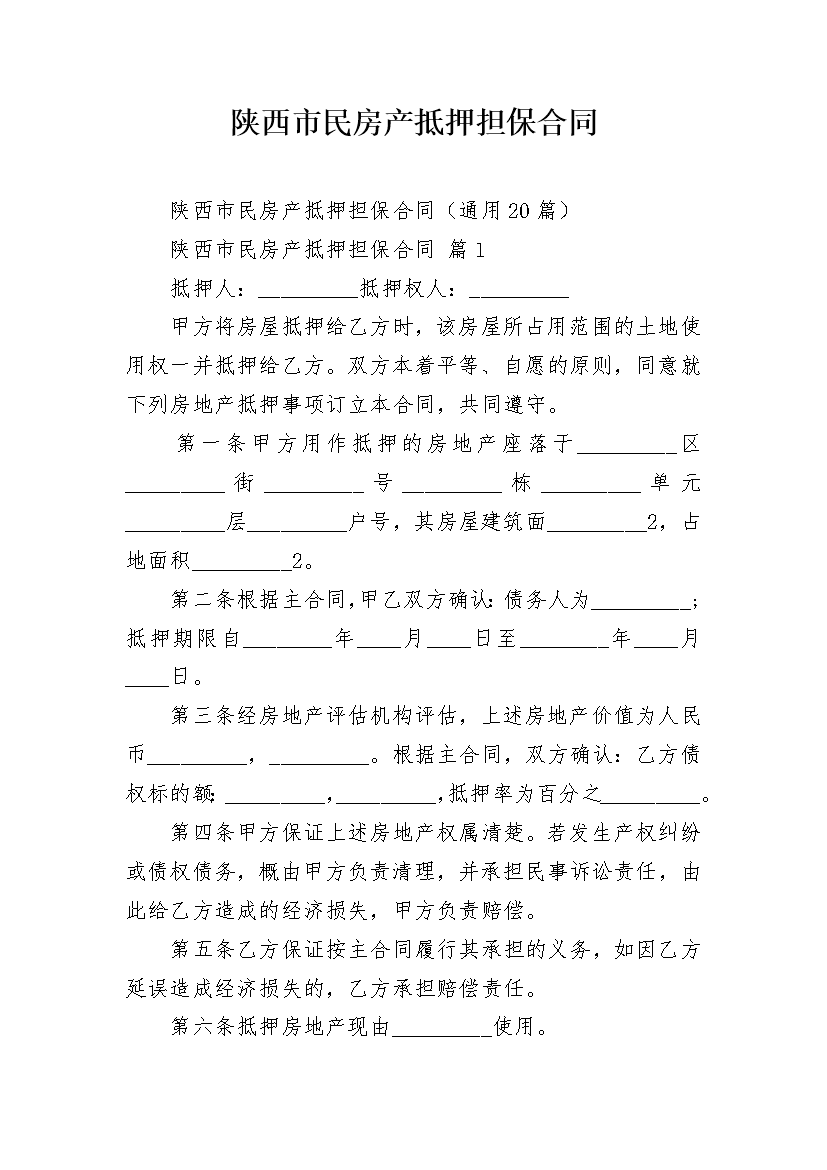 陕西市民房产抵押担保合同

陕西市民房产抵押担保合同（通用20篇）

陕西市民房产抵押担保合同 篇1

抵押人：_________抵押权人：_________

甲方将房屋抵押给乙方时，该房屋所占用范围的土地使用权一并抵押给乙方。双方本着平等、自愿的原则，同意就下列房地产抵押事项订立本合同，共同遵守。

第一条甲方用作抵押的房地产座落于_________区_________街_________号_________栋_________单元_________层_________户号，其房屋建筑面_________2，占地面积_________2。

第二条根据主合同，甲乙双方确认：债务人为_________；抵押期限自________年____月____日至________年____月____日。

第三条经房地产评估机构评估，上述房地产价值为人民币_________，_________。根据主合同，双方确认：乙方债权标的额：_________，_________，抵押率为百分之_________。

第四条甲方保证上述房地产权属清楚。若发生产权纠纷或债权债务，概由甲方负责清理，并承担民事诉讼责任，由此给乙方造成的经济损失，甲方负责赔偿。

第五条乙方保证按主合同履行其承担的义务，如因乙方延误造成经济损失的，乙方承担赔偿责任。

第六条抵押房地产现由_________使用。